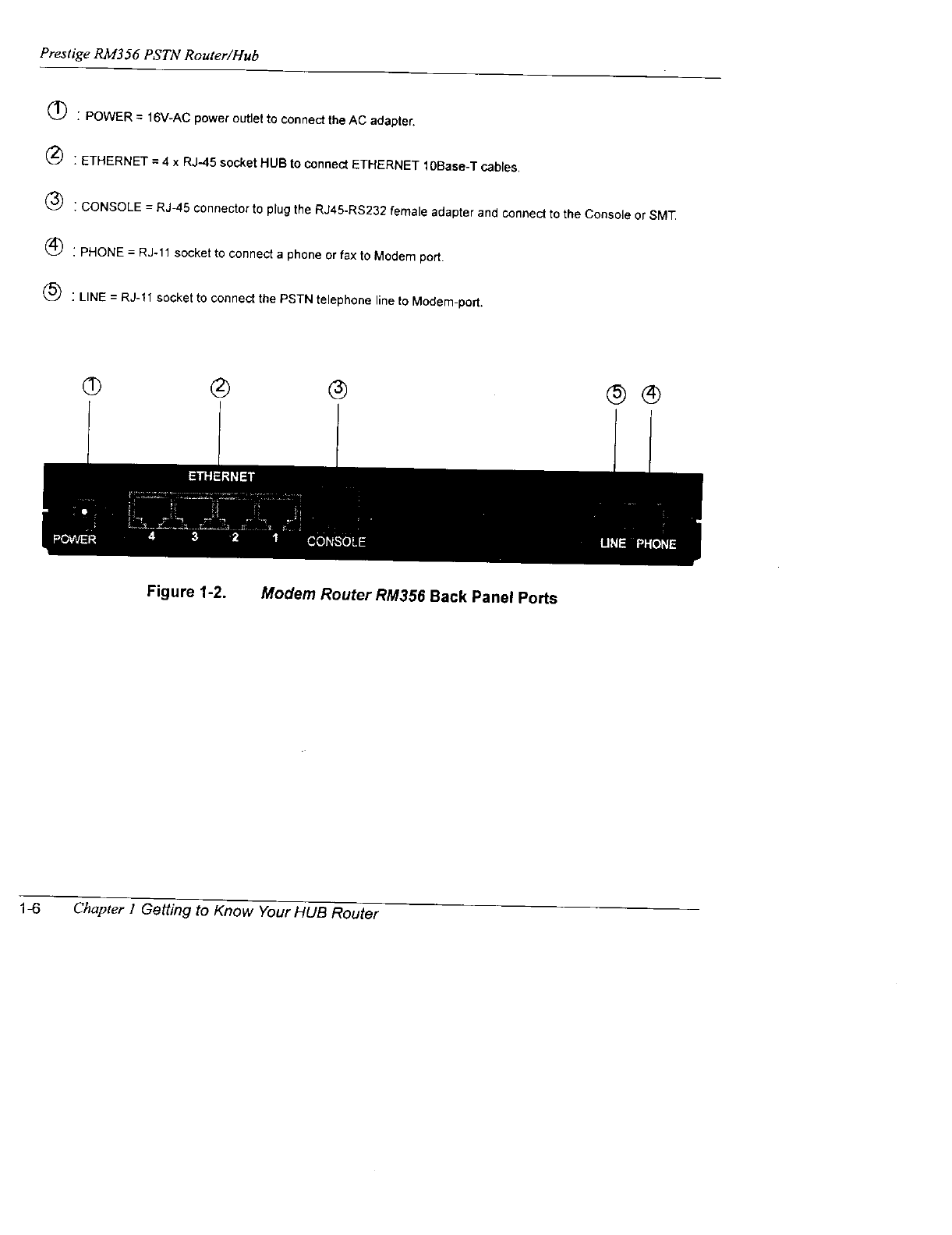 Prestige RM356 PSTN Router/Hub

① : POWER = 16V-AC power outlet to connect the AC adapter.

② : ETHERNET = 4 x RJ-45 socket HUB to connect ETHERNET 10Base-T cables.

③ : CONSOLE = RJ-45 connector to plug the RJ45-RS232 female adapter and connect to the Console or SMT.

④ : PHONE = RJ-11 socket to connect a phone or fax to Modem port.

⑤ : LINE = RJ-11 socket to connect the PSTN telephone line to Modem-port.

① ② ③ ⑤ ④

ETHERNET

POWER 4 3 2 1 CONSOLE LINE PHONE

Figure 1-2. Modem Router RM356 Back Panel Ports

1-6 Chapter 1 Getting to Know Your HUB Router